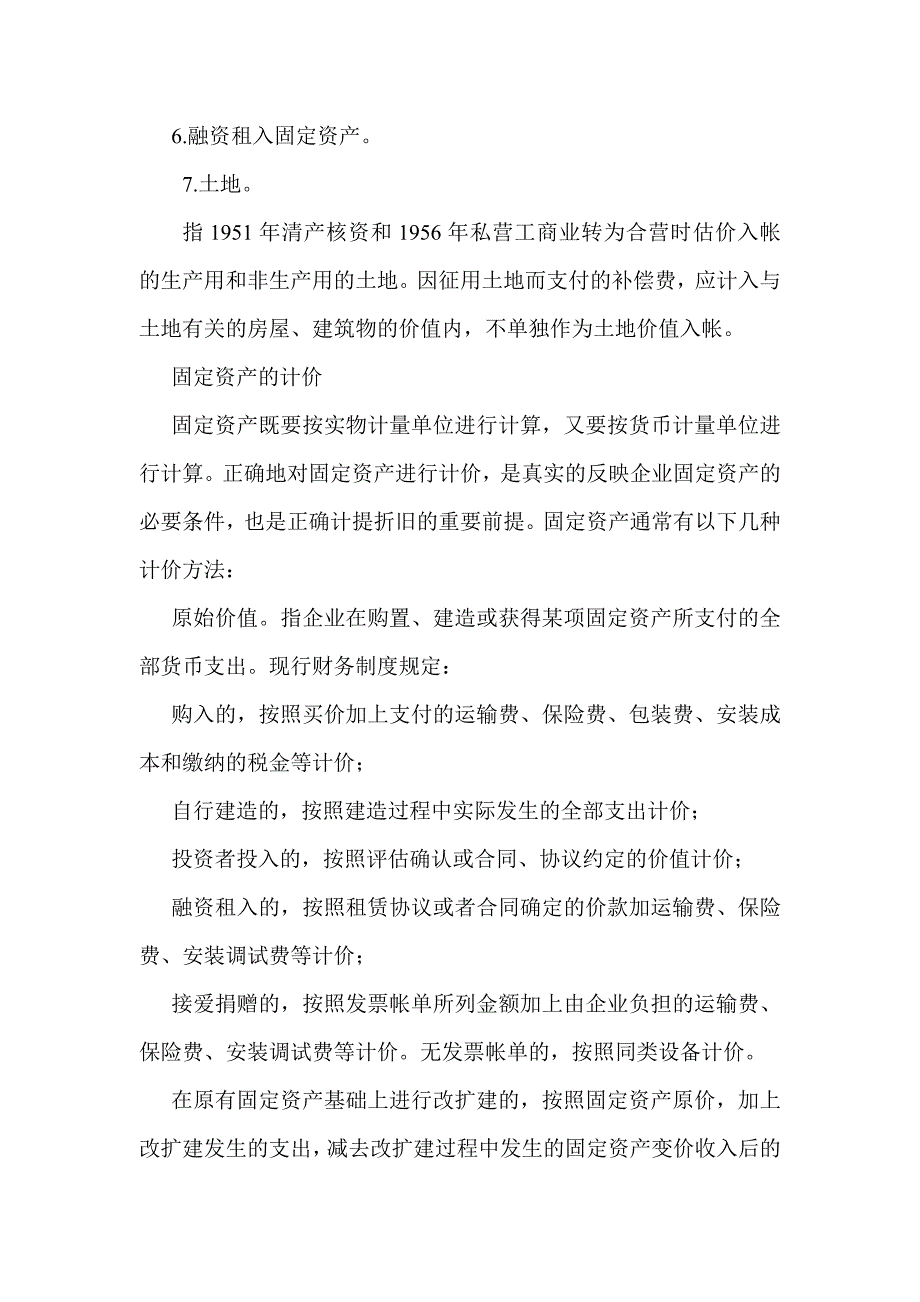 6.融资租入固定资产。

7.土地。

指 1951 年清产核资和 1956 年私营工商业转为合营时估价入帐的生产用和非生产用的土地。因征用土地而支付的补偿费，应计入与土地有关的房屋、建筑物的价值内，不单独作为土地价值入帐。

固定资产的计价

固定资产既要按实物计量单位进行计算，又要按货币计量单位进行计算。正确地对固定资产进行计价，是真实的反映企业固定资产的必要条件，也是正确计提折旧的重要前提。固定资产通常有以下几种计价方法：

原始价值。指企业在购置、建造或获得某项固定资产所支付的全部货币支出。现行财务制度规定：

购入的，按照买价加上支付的运输费、保险费、包装费、安装成本和缴纳的税金等计价；

自行建造的，按照建造过程中实际发生的全部支出计价；

投资者投入的，按照评估确认或合同、协议约定的价值计价；

融资租入的，按照租赁协议或者合同确定的价款加运输费、保险费、安装调试费等计价；

接爱捐赠的，按照发票帐单所列金额加上由企业负担的运输费、保险费、安装调试费等计价。无发票帐单的，按照同类设备计价。

在原有固定资产基础上进行改扩建的，按照固定资产原价，加上改扩建发生的支出，减去改扩建过程中发生的固定资产变价收入后的